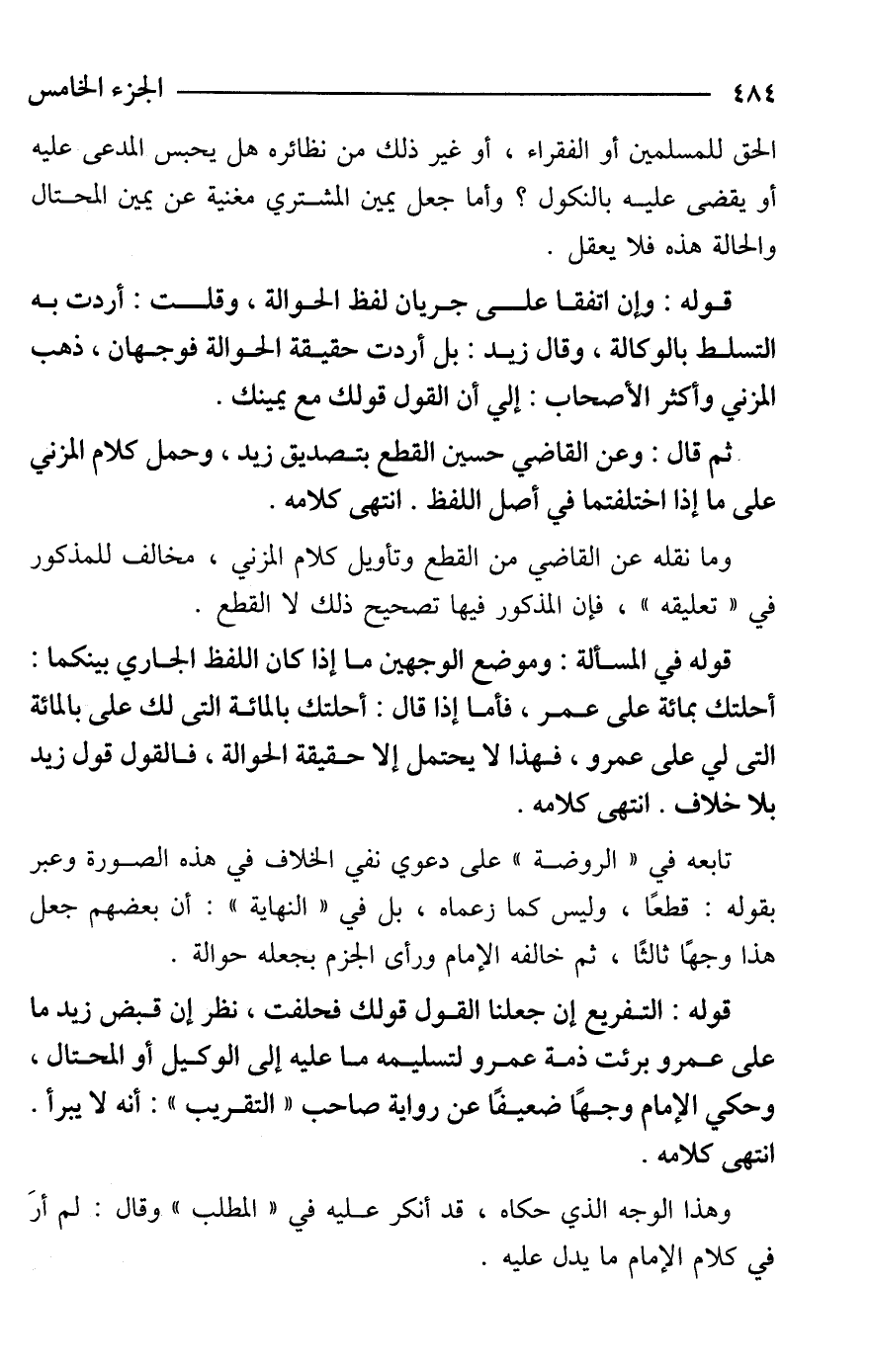 ٤٨٤ الجزء الخامس

الحق للمسلمين أو الفقراء ، أو غير ذلك من نظائره هل يحبس المدعى عليه أو يقضى عليه بالنكول ؟ وأما جعل يمين المشتري مغنية عن يمين المحتال والحالة هذه فلا يعقل .

قوله : وإن اتفقا على جريان لفظ الحوالة ، وقلت : أردت به التسلط بالوكالة ، وقال زيد : بل أردت حقيقة الحوالة فوجهان ، ذهب المزني وأكثر الأصحاب : إلي أن القول قولك مع يمينك .

ثم قال : وعن القاضي حسين القطع بتصديق زيد ، وحمل كلام المزني على ما إذا اختلفتما في أصل اللفظ . انتهى كلامه .

وما نقله عن القاضي من القطع وتأويل كلام المزني ، مخالف للمذكور في « تعليقه » ، فإن المذكور فيها تصحيح ذلك لا القطع .

قوله في المسألة : وموضع الوجهين ما إذا كان اللفظ الجاري بينكما : أحلتك بمائة على عمر ، فأما إذا قال : أحلتك بالمائة التى لك على بالمائة التى لي على عمرو ، فهذا لا يحتمل إلا حقيقة الحوالة ، فالقول قول زيد بلا خلاف . انتهى كلامه .

تابعه في « الروضة » على دعوي نفي الخلاف في هذه الصورة وعبر بقوله : قطعًا ، وليس كما زعماه ، بل في « النهاية » : أن بعضهم جعل هذا وجهًا ثالثًا ، ثم خالفه الإمام ورأى الجزم بجعله حوالة .

قوله : التفريع إن جعلنا القول قولك فحلفت ، نظر إن قبض زيد ما على عمرو برئت ذمة عمرو لتسليمه ما عليه إلى الوكيل أو المحتال ، وحكي الإمام وجهًا ضعيفًا عن رواية صاحب « التقريب » : أنه لا يبرأ . انتهى كلامه .

وهذا الوجه الذي حكاه ، قد أنكر عليه في « المطلب » وقال : لم أرَ في كلام الإمام ما يدل عليه .